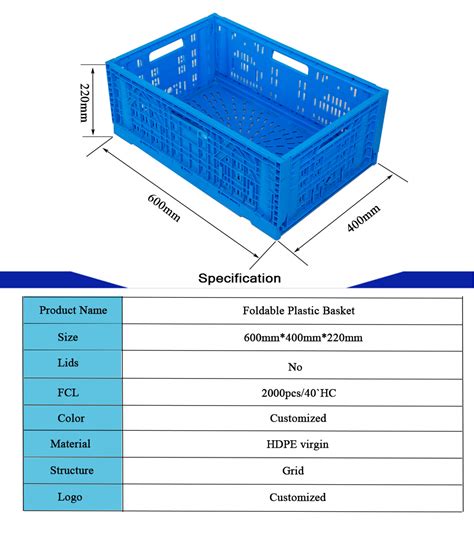 220mm

600mm

400mm

Specification

| Product Name | Foldable Plastic Basket |
|---|---|
| Size | 600mm*400mm*220mm |
| Lids | No |
| FCL | 2000pcs/40`HC |
| Color | Customized |
| Material | HDPE virgin |
| Structure | Grid |
| Logo | Customized |